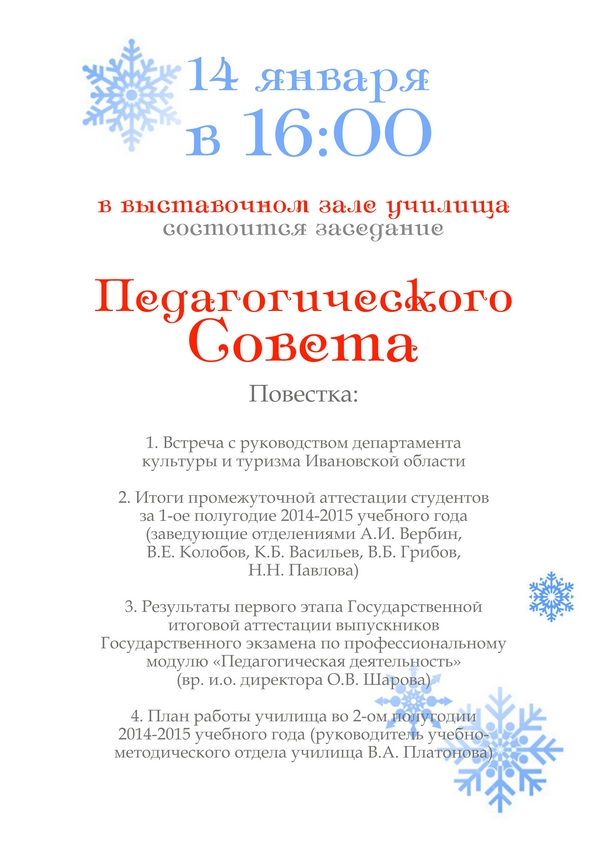 14 января
в 16:00

в выставочном зале училища
состоится заседание

Педагогического
Совета

Повестка:

1. Встреча с руководством департамента культуры и туризма Ивановской области

2. Итоги промежуточной аттестации студентов за 1-ое полугодие 2014-2015 учебного года (заведующие отделениями А.И. Вербин, В.Е. Колобов, К.Б. Васильев, В.Б. Грибов, Н.Н. Павлова)

3. Результаты первого этапа Государственной итоговой аттестации выпускников Государственного экзамена по профессиональному модулю «Педагогическая деятельность» (вр. и.о. директора О.В. Шарова)

4. План работы училища во 2-ом полугодии 2014-2015 учебного года (руководитель учебно-методического отдела училища В.А. Платонова)